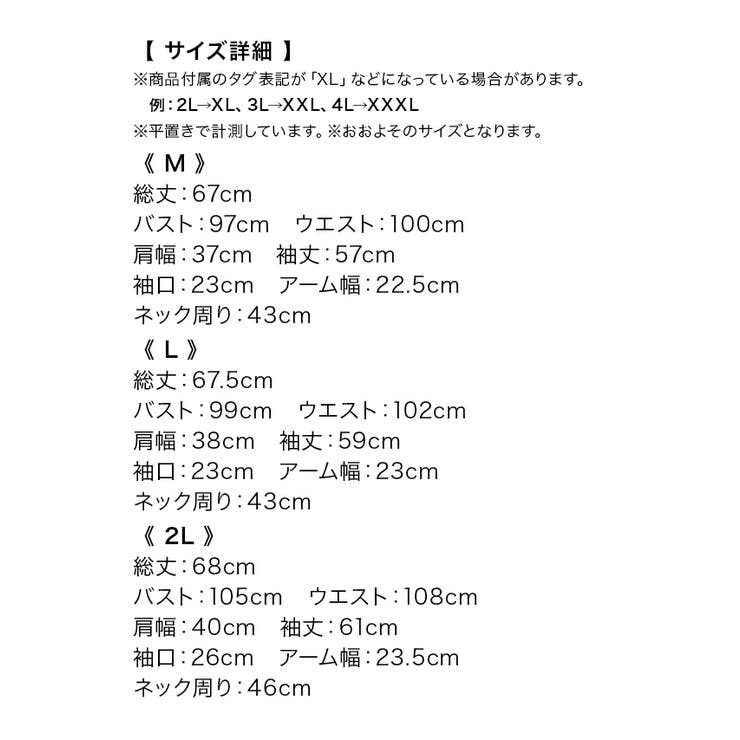 【 サイズ詳細 】
※商品付属のタグ表記が「XL」などになっている場合があります。
例：2L→XL、3L→XXL、4L→XXXL
※平置きで計測しています。※おおよそのサイズとなります。

《 M 》
総丈：67cm
バスト：97cm　ウエスト：100cm
肩幅：37cm　袖丈：57cm
袖口：23cm　アーム幅：22.5cm
ネック周り：43cm

《 L 》
総丈：67.5cm
バスト：99cm　ウエスト：102cm
肩幅：38cm　袖丈：59cm
袖口：23cm　アーム幅：23cm
ネック周り：43cm

《 2L 》
総丈：68cm
バスト：105cm　ウエスト：108cm
肩幅：40cm　袖丈：61cm
袖口：26cm　アーム幅：23.5cm
ネック周り：46cm